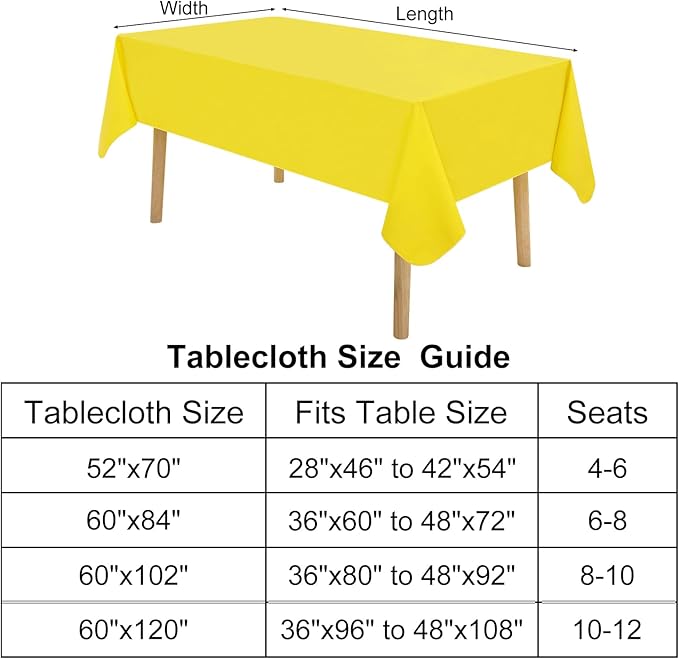 Width

Length

Tablecloth Size Guide

| Tablecloth Size | Fits Table Size | Seats |
|---|---|---|
| 52"x70" | 28"x46" to 42"x54" | 4-6 |
| 60"x84" | 36"x60" to 48"x72" | 6-8 |
| 60"x102" | 36"x80" to 48"x92" | 8-10 |
| 60"x120" | 36"x96" to 48"x108" | 10-12 |